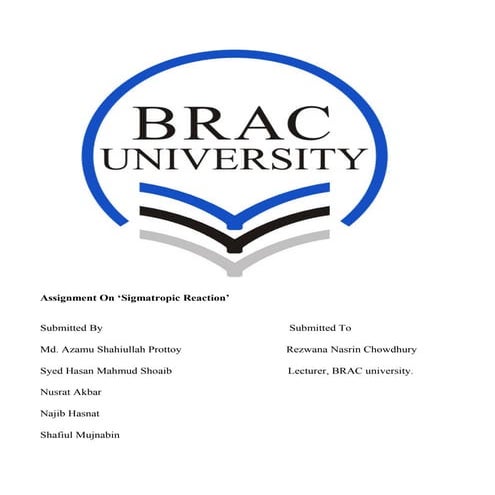 BRAC
UNIVERSITY

Assignment On 'Sigmatropic Reaction'

Submitted By

Md. Azamu Shahiullah Prottoy

Syed Hasan Mahmud Shoaib

Nusrat Akbar

Najib Hasnat

Shafiul Mujnabin

Submitted To

Rezwana Nasrin Chowdhury

Lecturer, BRAC university.